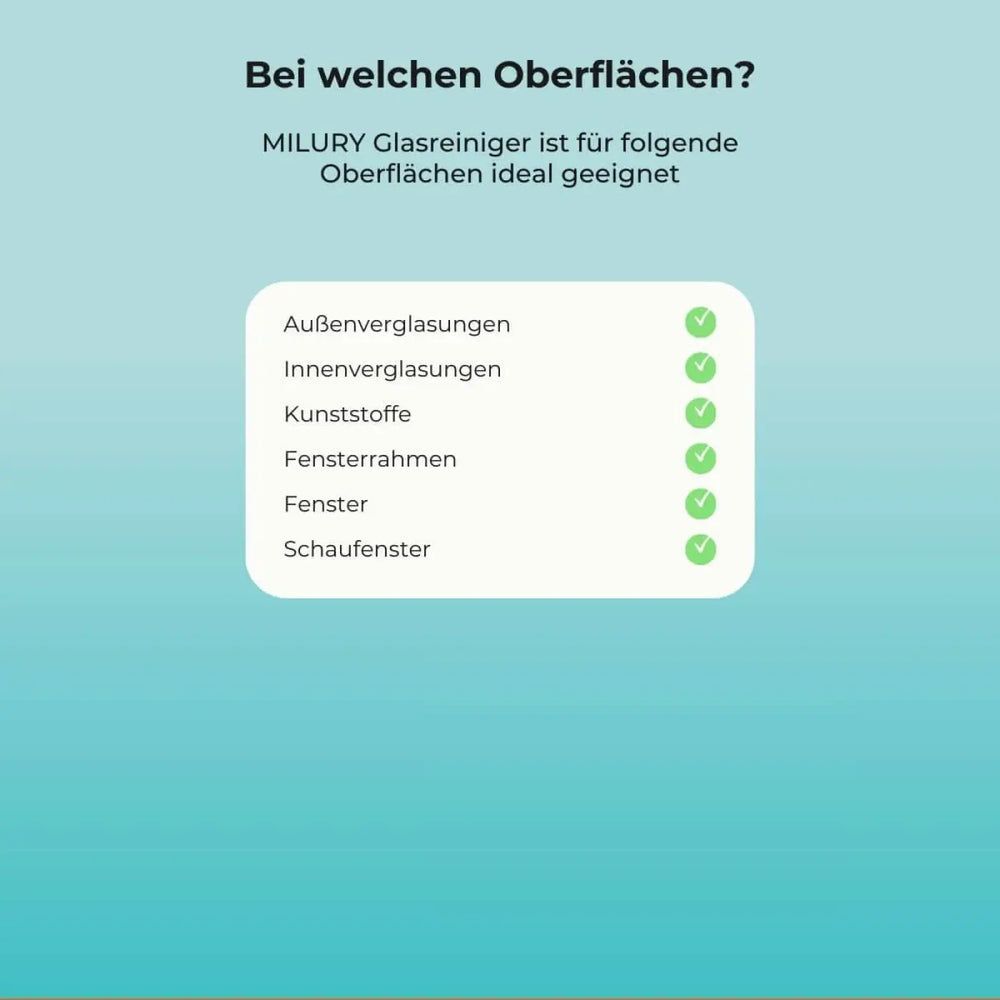 Bei welchen Oberflächen?

MILURY Glasreiniger ist für folgende Oberflächen ideal geeignet

Außenverglasungen ✓
Innenverglasungen ✓
Kunststoffe ✓
Fensterrahmen ✓
Fenster ✓
Schaufenster ✓